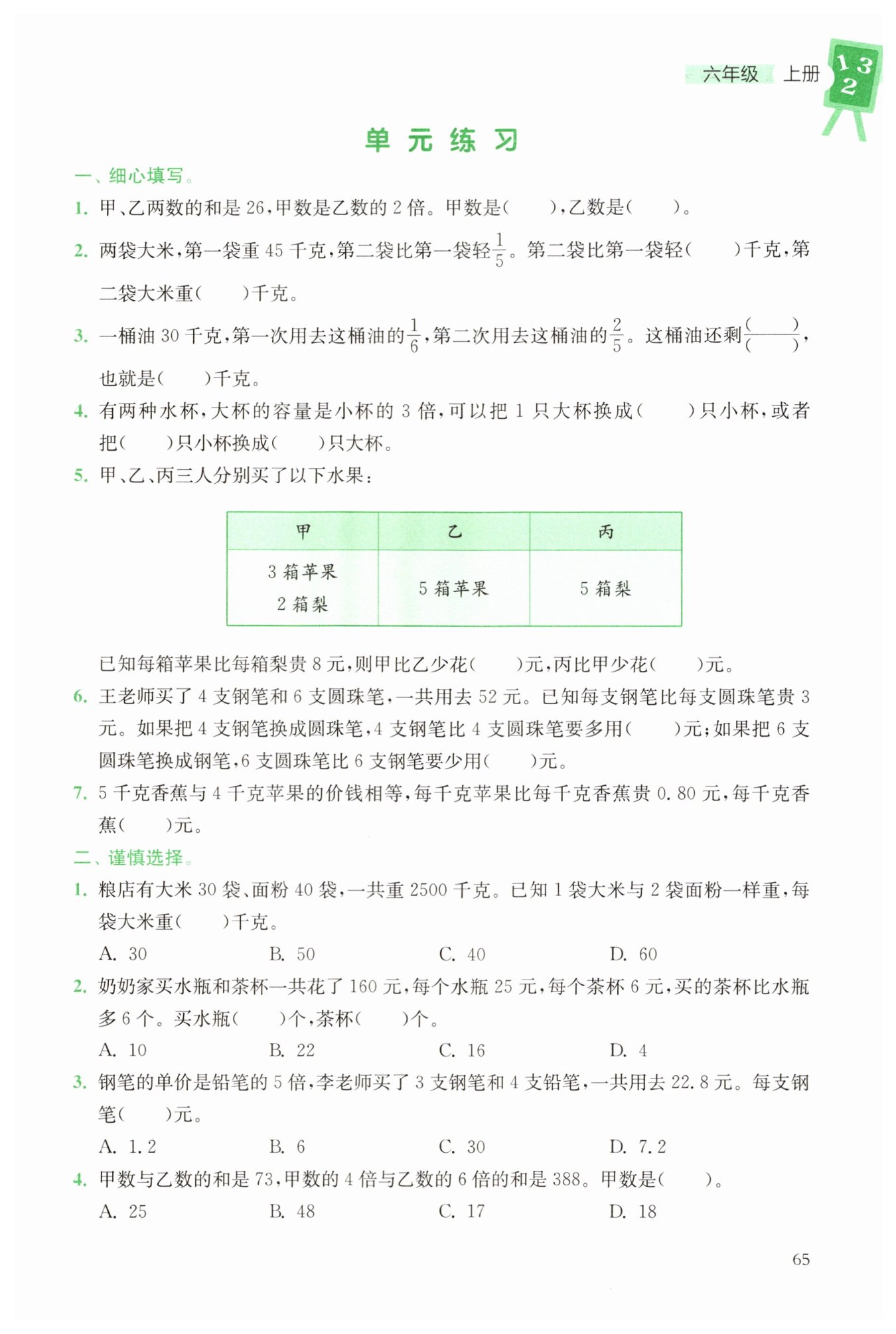 六年级 上册 1 3 2

单 元 练 习

一、细心填写。

1. 甲、乙两数的和是 26，甲数是乙数的 2 倍。甲数是(　　)，乙数是(　　)。

2. 两袋大米，第一袋重 45 千克，第二袋比第一袋轻$\frac{1}{5}$。第二袋比第一袋轻(　　)千克，第二袋大米重(　　)千克。

3. 一桶油 30 千克，第一次用去这桶油的$\frac{1}{6}$，第二次用去这桶油的$\frac{2}{5}$。这桶油还剩$\frac{(\quad)}{(\quad)}$，也就是(　　)千克。

4. 有两种水杯，大杯的容量是小杯的 3 倍，可以把 1 只大杯换成(　　)只小杯，或者把(　　)只小杯换成(　　)只大杯。

5. 甲、乙、丙三人分别买了以下水果：

| 甲 | 乙 | 丙 |
|---|---|---|
| 3 箱苹果 2 箱梨 | 5 箱苹果 | 5 箱梨 |

已知每箱苹果比每箱梨贵 8 元，则甲比乙少花(　　)元，丙比甲少花(　　)元。

6. 王老师买了 4 支钢笔和 6 支圆珠笔，一共用去 52 元。已知每支钢笔比每支圆珠笔贵 3 元。如果把 4 支钢笔换成圆珠笔，4 支钢笔比 4 支圆珠笔要多用(　　)元；如果把 6 支圆珠笔换成钢笔，6 支圆珠笔比 6 支钢笔要少用(　　)元。

7. 5 千克香蕉与 4 千克苹果的价钱相等，每千克苹果比每千克香蕉贵 0.80 元，每千克香蕉(　　)元。

二、谨慎选择。

1. 粮店有大米 30 袋、面粉 40 袋，一共重 2500 千克。已知 1 袋大米与 2 袋面粉一样重，每袋大米重(　　)千克。

A. 30　　B. 50　　C. 40　　D. 60

2. 奶奶家买水瓶和茶杯一共花了 160 元，每个水瓶 25 元，每个茶杯 6 元，买的茶杯比水瓶多 6 个。买水瓶(　　)个，茶杯(　　)个。

A. 10　　B. 22　　C. 16　　D. 4

3. 钢笔的单价是铅笔的 5 倍，李老师买了 3 支钢笔和 4 支铅笔，一共用去 22.8 元。每支钢笔(　　)元。

A. 1.2　　B. 6　　C. 30　　D. 7.2

4. 甲数与乙数的和是 73，甲数的 4 倍与乙数的 6 倍的和是 388。甲数是(　　)。

A. 25　　B. 48　　C. 17　　D. 18

65